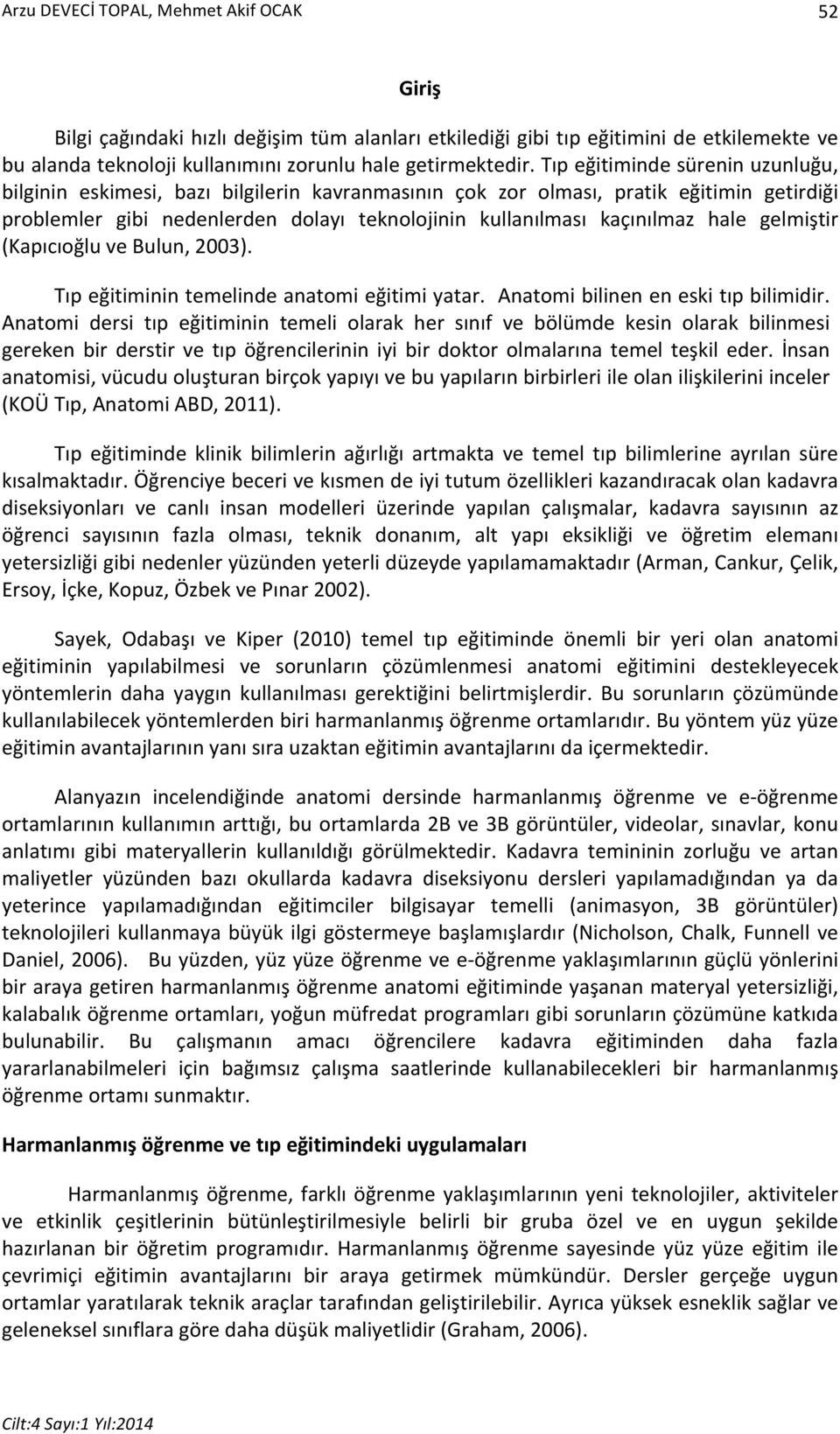 Arzu DEVECİ TOPAL, Mehmet Akif OCAK 52

Giriş

Bilgi çağındaki hızlı değişim tüm alanları etkilediği gibi tıp eğitimini de etkilemekte ve bu alanda teknoloji kullanımını zorunlu hale getirmektedir. Tıp eğitiminde sürenin uzunluğu, bilginin eskimesi, bazı bilgilerin kavranmasının çok zor olması, pratik eğitimin getirdiği problemler gibi nedenlerden dolayı teknolojinin kullanılması kaçınılmaz hale gelmiştir (Kapıcıoğlu ve Bulun, 2003).

Tıp eğitiminin temelinde anatomi eğitimi yatar. Anatomi bilinen en eski tıp bilimidir. Anatomi dersi tıp eğitiminin temeli olarak her sınıf ve bölümde kesin olarak bilinmesi gereken bir derstir ve tıp öğrencilerinin iyi bir doktor olmalarına temel teşkil eder. İnsan anatomisi, vücudu oluşturan birçok yapıyı ve bu yapıların birbirleri ile olan ilişkilerini inceler (KOÜ Tıp, Anatomi ABD, 2011).

Tıp eğitiminde klinik bilimlerin ağırlığı artmakta ve temel tıp bilimlerine ayrılan süre kısalmaktadır. Öğrenciye beceri ve kısmen de iyi tutum özellikleri kazandıracak olan kadavra diseksiyonları ve canlı insan modelleri üzerinde yapılan çalışmalar, kadavra sayısının az öğrenci sayısının fazla olması, teknik donanım, alt yapı eksikliği ve öğretim elemanı yetersizliği gibi nedenler yüzünden yeterli düzeyde yapılamamaktadır (Arman, Cankur, Çelik, Ersoy, İçke, Kopuz, Özbek ve Pınar 2002).

Sayek, Odabaşı ve Kiper (2010) temel tıp eğitiminde önemli bir yeri olan anatomi eğitiminin yapılabilmesi ve sorunların çözümlenmesi anatomi eğitimini destekleyecek yöntemlerin daha yaygın kullanılması gerektiğini belirtmişlerdir. Bu sorunların çözümünde kullanılabilecek yöntemlerden biri harmanlanmış öğrenme ortamlarıdır. Bu yöntem yüz yüze eğitimin avantajlarının yanı sıra uzaktan eğitimin avantajlarını da içermektedir.

Alanyazın incelendiğinde anatomi dersinde harmanlanmış öğrenme ve e-öğrenme ortamlarının kullanımın arttığı, bu ortamlarda 2B ve 3B görüntüler, videolar, sınavlar, konu anlatımı gibi materyallerin kullanıldığı görülmektedir. Kadavra temininin zorluğu ve artan maliyetler yüzünden bazı okullarda kadavra diseksiyonu dersleri yapılamadığından ya da yeterince yapılamadığından eğitimciler bilgisayar temelli (animasyon, 3B görüntüler) teknolojileri kullanmaya büyük ilgi göstermeye başlamışlardır (Nicholson, Chalk, Funnell ve Daniel, 2006). Bu yüzden, yüz yüze öğrenme ve e-öğrenme yaklaşımlarının güçlü yönlerini bir araya getiren harmanlanmış öğrenme anatomi eğitiminde yaşanan materyal yetersizliği, kalabalık öğrenme ortamları, yoğun müfredat programları gibi sorunların çözümüne katkıda bulunabilir. Bu çalışmanın amacı öğrencilere kadavra eğitiminden daha fazla yararlanabilmeleri için bağımsız çalışma saatlerinde kullanabilecekleri bir harmanlanmış öğrenme ortamı sunmaktır.

Harmanlanmış öğrenme ve tıp eğitimindeki uygulamaları

Harmanlanmış öğrenme, farklı öğrenme yaklaşımlarının yeni teknolojiler, aktiviteler ve etkinlik çeşitlerinin bütünleştirilmesiyle belirli bir gruba özel ve en uygun şekilde hazırlanan bir öğretim programıdır. Harmanlanmış öğrenme sayesinde yüz yüze eğitim ile çevrimiçi eğitimin avantajlarını bir araya getirmek mümkündür. Dersler gerçeğe uygun ortamlar yaratılarak teknik araçlar tarafından geliştirilebilir. Ayrıca yüksek esneklik sağlar ve geleneksel sınıflara göre daha düşük maliyetlidir (Graham, 2006).

Cilt:4 Sayı:1 Yıl:2014